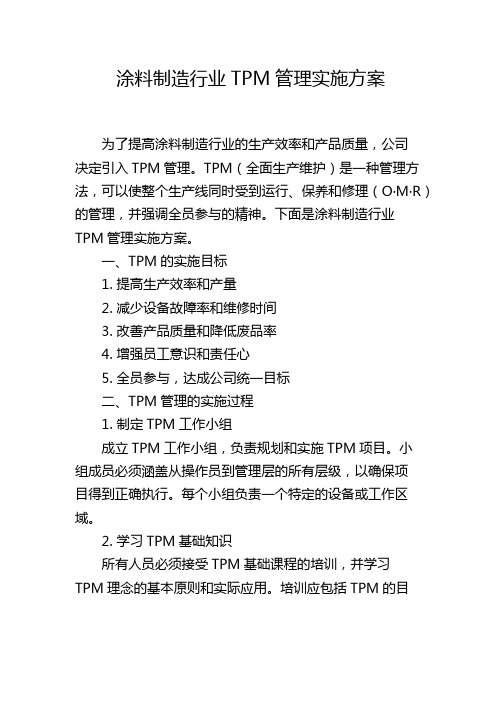 涂料制造行业 TPM 管理实施方案

为了提高涂料制造行业的生产效率和产品质量，公司决定引入 TPM 管理。TPM（全面生产维护）是一种管理方法，可以使整个生产线同时受到运行、保养和修理（O·M·R）的管理，并强调全员参与的精神。下面是涂料制造行业 TPM 管理实施方案。

一、TPM 的实施目标

1. 提高生产效率和产量

2. 减少设备故障率和维修时间

3. 改善产品质量和降低废品率

4. 增强员工意识和责任心

5. 全员参与，达成公司统一目标

二、TPM 管理的实施过程

1. 制定 TPM 工作小组

成立 TPM 工作小组，负责规划和实施 TPM 项目。小组成员必须涵盖从操作员到管理层的所有层级，以确保项目得到正确执行。每个小组负责一个特定的设备或工作区域。

2. 学习 TPM 基础知识

所有人员必须接受 TPM 基础课程的培训，并学习 TPM 理念的基本原则和实际应用。培训应包括 TPM 的目